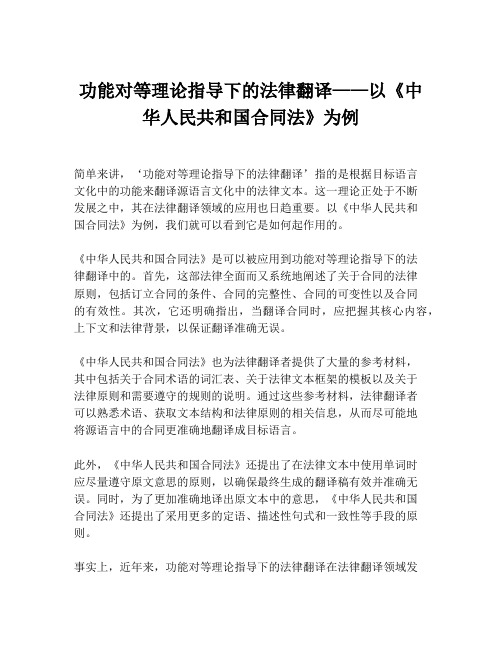 功能对等理论指导下的法律翻译——以《中华人民共和国合同法》为例

简单来讲，‘功能对等理论指导下的法律翻译’指的是根据目标语言文化中的功能来翻译源语言文化中的法律文本。这一理论正处于不断发展之中，其在法律翻译领域的应用也日趋重要。以《中华人民共和国合同法》为例，我们就可以看到它是如何起作用的。

《中华人民共和国合同法》是可以被应用到功能对等理论指导下的法律翻译中的。首先，这部法律全面而又系统地阐述了关于合同的法律原则，包括订立合同的条件、合同的完整性、合同的可变性以及合同的有效性。其次，它还明确指出，当翻译合同时，应把握其核心内容，上下文和法律背景，以保证翻译准确无误。

《中华人民共和国合同法》也为法律翻译者提供了大量的参考材料，其中包括关于合同术语的词汇表、关于法律文本框架的模板以及关于法律原则和需要遵守的规则的说明。通过这些参考材料，法律翻译者可以熟悉术语、获取文本结构和法律原则的相关信息，从而尽可能地将源语言中的合同更准确地翻译成目标语言。

此外，《中华人民共和国合同法》还提出了在法律文本中使用单词时应尽量遵守原文意思的原则，以确保最终生成的翻译稿有效并准确无误。同时，为了更加准确地译出原文本中的意思，《中华人民共和国合同法》还提出了采用更多的定语、描述性句式和一致性等手段的原则。

事实上，近年来，功能对等理论指导下的法律翻译在法律翻译领域发